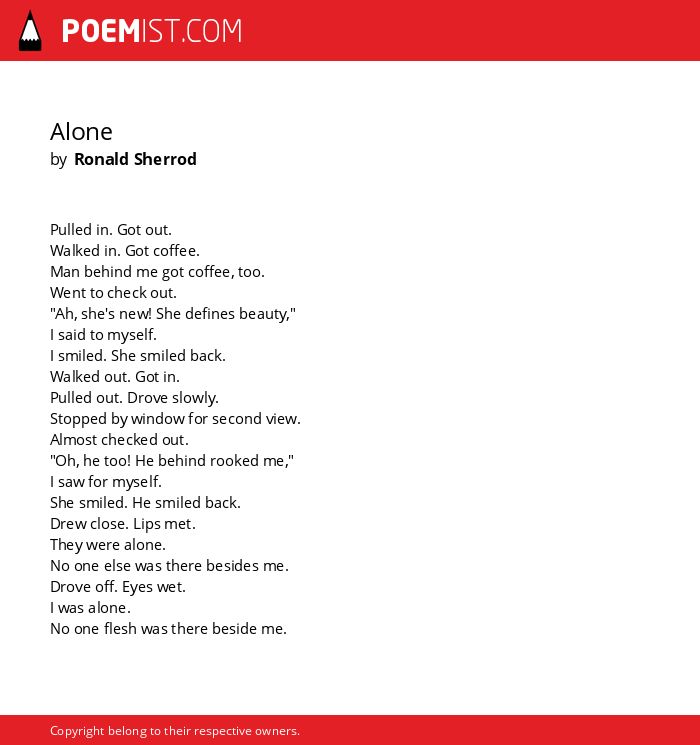 POEMIST.COM

Alone
by Ronald Sherrod

Pulled in. Got out.
Walked in. Got coffee.
Man behind me got coffee, too.
Went to check out.
"Ah, she's new! She defines beauty,"
I said to myself.
I smiled. She smiled back.
Walked out. Got in.
Pulled out. Drove slowly.
Stopped by window for second view.
Almost checked out.
"Oh, he too! He behind rooked me,"
I saw for myself.
She smiled. He smiled back.
Drew close. Lips met.
They were alone.
No one else was there besides me.
Drove off. Eyes wet.
I was alone.
No one flesh was there beside me.

Copyright belong to their respective owners.